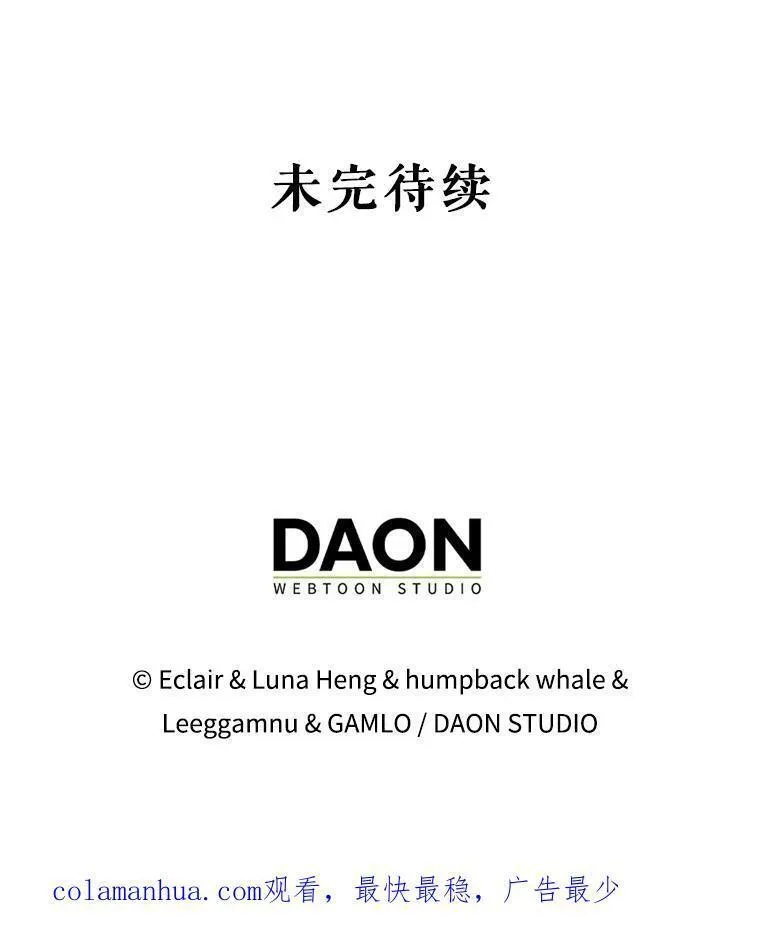 未完待续

DAON
WEBTOON STUDIO

© Eclair & Luna Heng & humpback whale & Leeggamnu & GAMLO / DAON STUDIO

colamanhua.com观看，最快最稳，广告最少